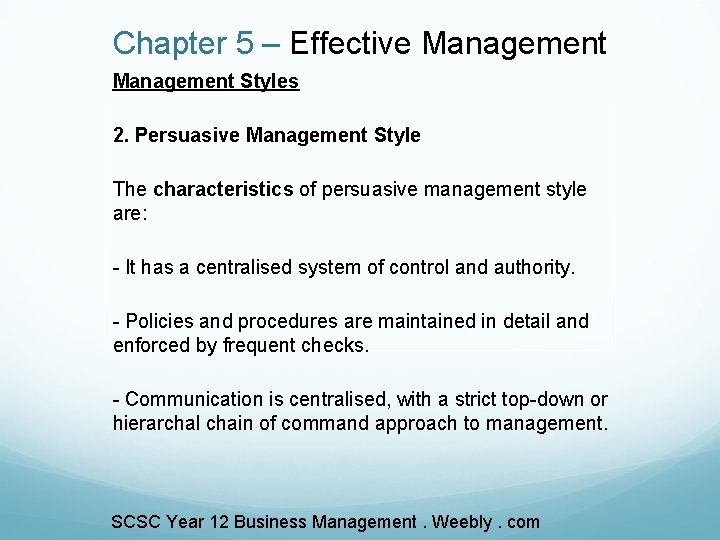 Chapter 5 – Effective Management

Management Styles

2. Persuasive Management Style

The characteristics of persuasive management style are:

- It has a centralised system of control and authority.

- Policies and procedures are maintained in detail and enforced by frequent checks.

- Communication is centralised, with a strict top-down or hierarchal chain of command approach to management.

SCSC Year 12 Business Management . Weebly . com